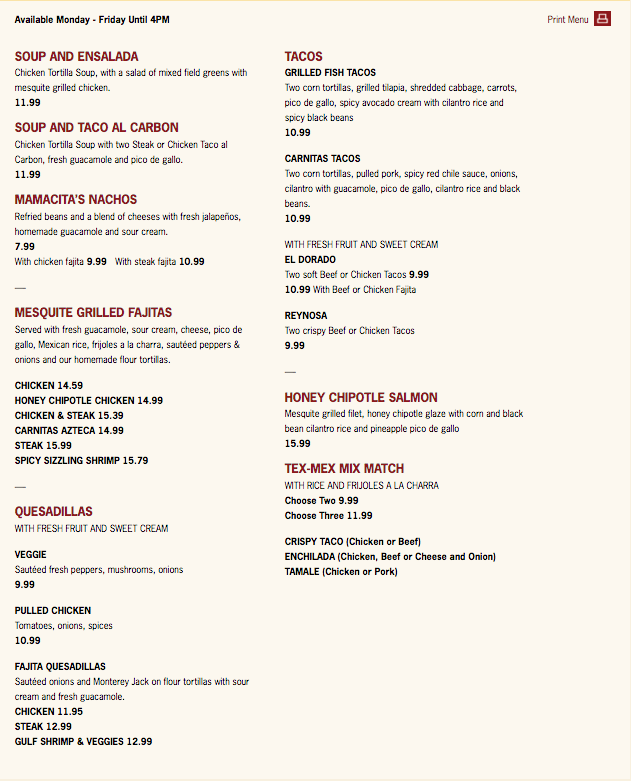 Available Monday - Friday Until 4PM

Print Menu

SOUP AND ENSALADA
Chicken Tortilla Soup, with a salad of mixed field greens with mesquite grilled chicken.
11.99

SOUP AND TACO AL CARBON
Chicken Tortilla Soup with two Steak or Chicken Taco al Carbon, fresh guacamole and pico de gallo.
11.99

MAMACITA'S NACHOS
Refried beans and a blend of cheeses with fresh jalapeños, homemade guacamole and sour cream.
7.99
With chicken fajita 9.99 With steak fajita 10.99

—

MESQUITE GRILLED FAJITAS
Served with fresh guacamole, sour cream, cheese, pico de gallo, Mexican rice, frijoles a la charra, sautéed peppers & onions and our homemade flour tortillas.

CHICKEN 14.59
HONEY CHIPOTLE CHICKEN 14.99
CHICKEN & STEAK 15.39
CARNITAS AZTECA 14.99
STEAK 15.99
SPICY SIZZLING SHRIMP 15.79

—

QUESADILLAS
WITH FRESH FRUIT AND SWEET CREAM

VEGGIE
Sautéed fresh peppers, mushrooms, onions
9.99

PULLED CHICKEN
Tomatoes, onions, spices
10.99

FAJITA QUESADILLAS
Sautéed onions and Monterey Jack on flour tortillas with sour cream and fresh guacamole.
CHICKEN 11.95
STEAK 12.99
GULF SHRIMP & VEGGIES 12.99

TACOS
GRILLED FISH TACOS
Two corn tortillas, grilled tilapia, shredded cabbage, carrots, pico de gallo, spicy avocado cream with cilantro rice and spicy black beans
10.99

CARNITAS TACOS
Two corn tortillas, pulled pork, spicy red chile sauce, onions, cilantro with guacamole, pico de gallo, cilantro rice and black beans.
10.99

WITH FRESH FRUIT AND SWEET CREAM
EL DORADO
Two soft Beef or Chicken Tacos 9.99
10.99 With Beef or Chicken Fajita

REYNOSA
Two crispy Beef or Chicken Tacos
9.99

—

HONEY CHIPOTLE SALMON
Mesquite grilled filet, honey chipotle glaze with corn and black bean cilantro rice and pineapple pico de gallo
15.99

TEX-MEX MIX MATCH
WITH RICE AND FRIJOLES A LA CHARRA
Choose Two 9.99
Choose Three 11.99

CRISPY TACO (Chicken or Beef)
ENCHILADA (Chicken, Beef or Cheese and Onion)
TAMALE (Chicken or Pork)